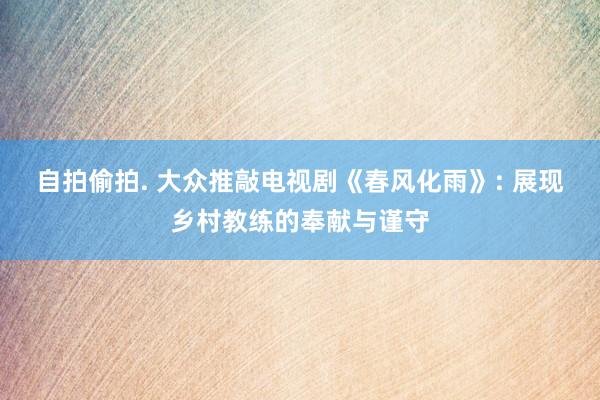 自拍偷拍. 大众推敲电视剧《春风化雨》: 展现乡村教练的奉献与谨守